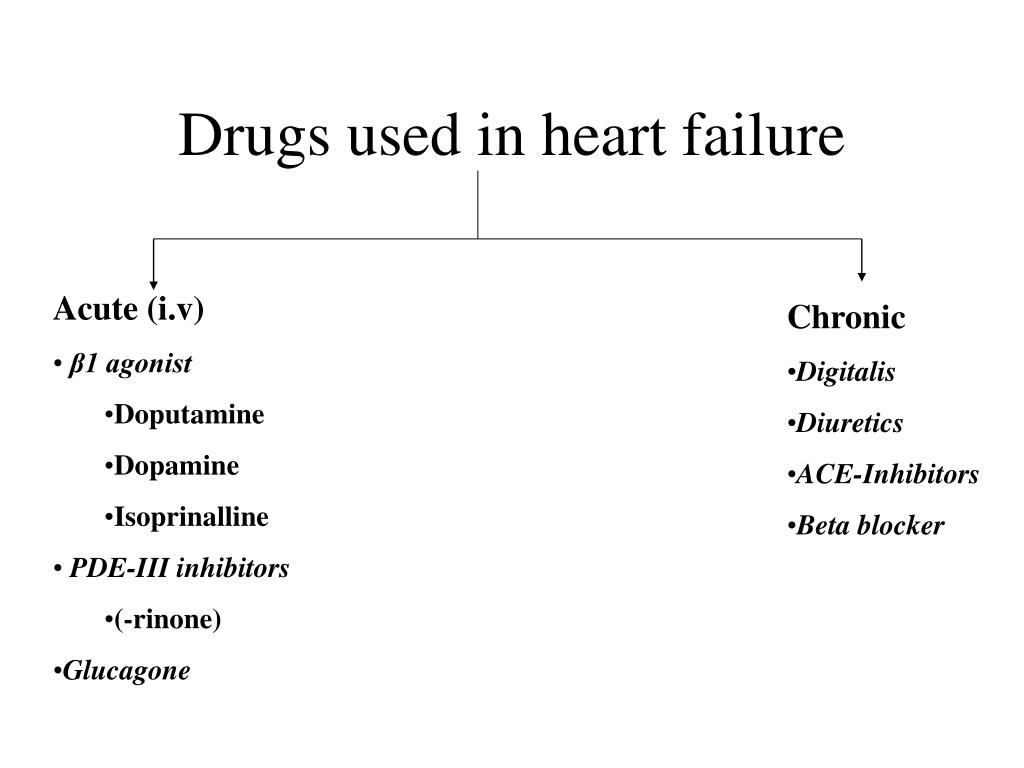 Drugs used in heart failure

Acute (i.v)

• β1 agonist

•Doputamine

•Dopamine

•Isoprinalline

• PDE-III inhibitors

•(-rinone)

•Glucagone

Chronic

•Digitalis

•Diuretics

•ACE-Inhibitors

•Beta blocker